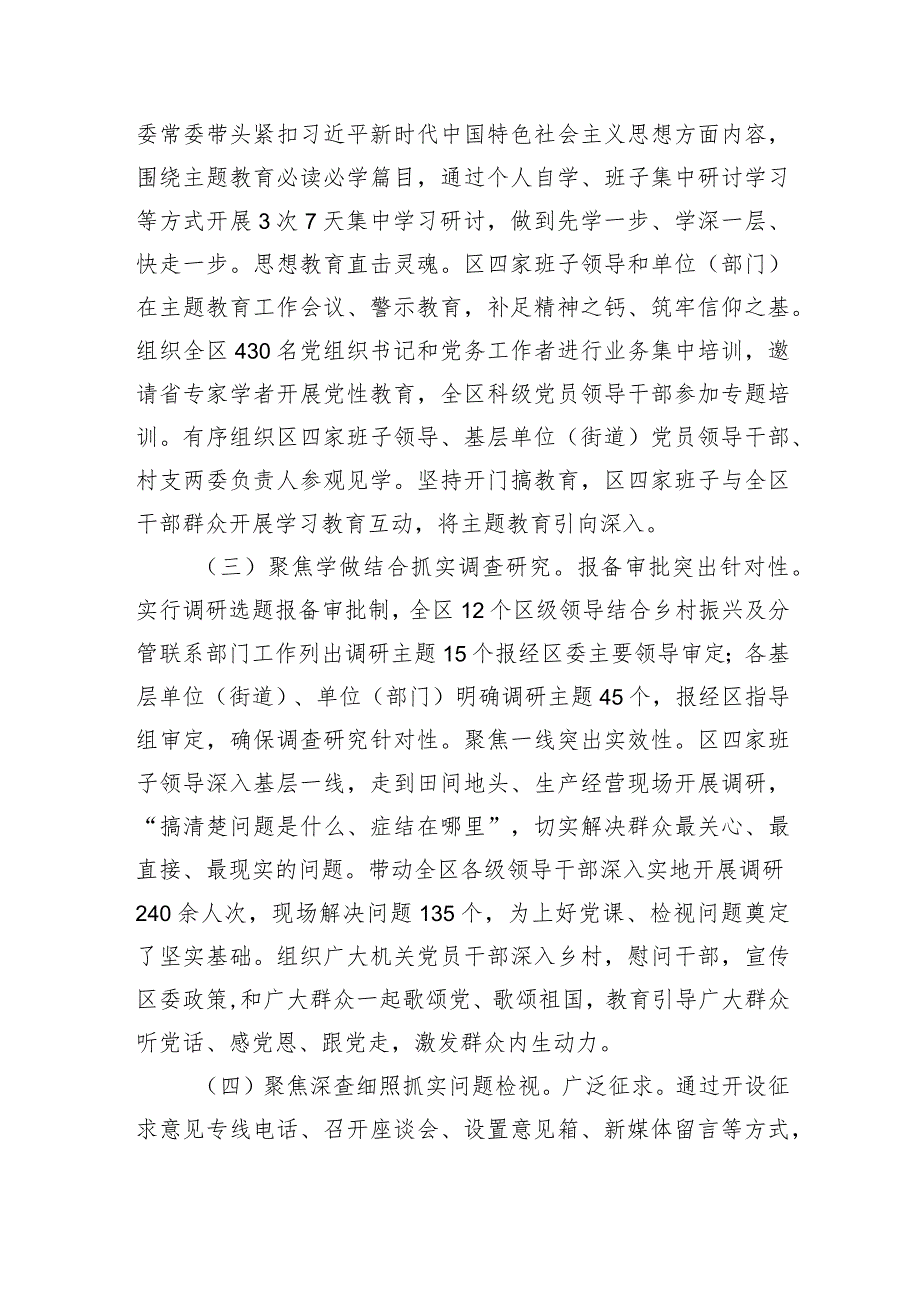 委常委带头紧扣习近平新时代中国特色社会主义思想方面内容，围绕主题教育必读必学篇目，通过个人自学、班子集中研讨学习等方式开展3次7天集中学习研讨，做到先学一步、学深一层、快走一步。思想教育直击灵魂。区四家班子领导和单位（部门）在主题教育工作会议、警示教育，补足精神之钙、筑牢信仰之基。组织全区430名党组织书记和党务工作者进行业务集中培训，邀请省专家学者开展党性教育，全区科级党员领导干部参加专题培训。有序组织区四家班子领导、基层单位（街道）党员领导干部、村支两委负责人参观见学。坚持开门搞教育，区四家班子与全区干部群众开展学习教育互动，将主题教育引向深入。

（三）聚焦学做结合抓实调查研究。报备审批突出针对性。实行调研选题报备审批制，全区12个区级领导结合乡村振兴及分管联系部门工作列出调研主题15个报经区委主要领导审定；各基层单位（街道）、单位（部门）明确调研主题45个，报经区指导组审定，确保调查研究针对性。聚焦一线突出实效性。区四家班子领导深入基层一线，走到田间地头、生产经营现场开展调研，“搞清楚问题是什么、症结在哪里”，切实解决群众最关心、最直接、最现实的问题。带动全区各级领导干部深入实地开展调研240余人次，现场解决问题135个，为上好党课、检视问题奠定了坚实基础。组织广大机关党员干部深入乡村，慰问干部，宣传区委政策,和广大群众一起歌颂党、歌颂祖国，教育引导广大群众听党话、感党恩、跟党走，激发群众内生动力。

（四）聚焦深查细照抓实问题检视。广泛征求。通过开设征求意见专线电话、召开座谈会、设置意见箱、新媒体留言等方式，